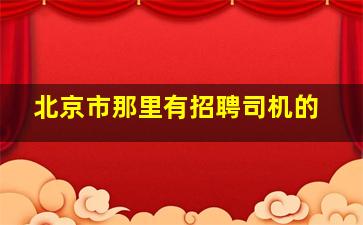 北京市那里有招聘司机的